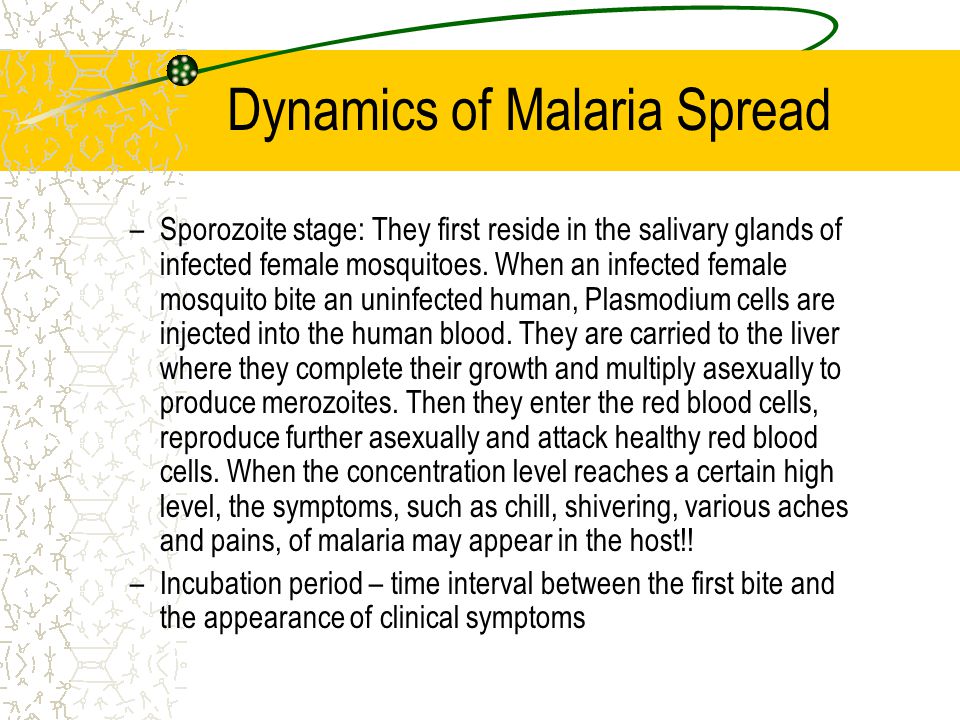 Dynamics of Malaria Spread

– Sporozoite stage: They first reside in the salivary glands of infected female mosquitoes. When an infected female mosquito bite an uninfected human, Plasmodium cells are injected into the human blood. They are carried to the liver where they complete their growth and multiply asexually to produce merozoites. Then they enter the red blood cells, reproduce further asexually and attack healthy red blood cells. When the concentration level reaches a certain high level, the symptoms, such as chill, shivering, various aches and pains, of malaria may appear in the host!!

– Incubation period – time interval between the first bite and the appearance of clinical symptoms